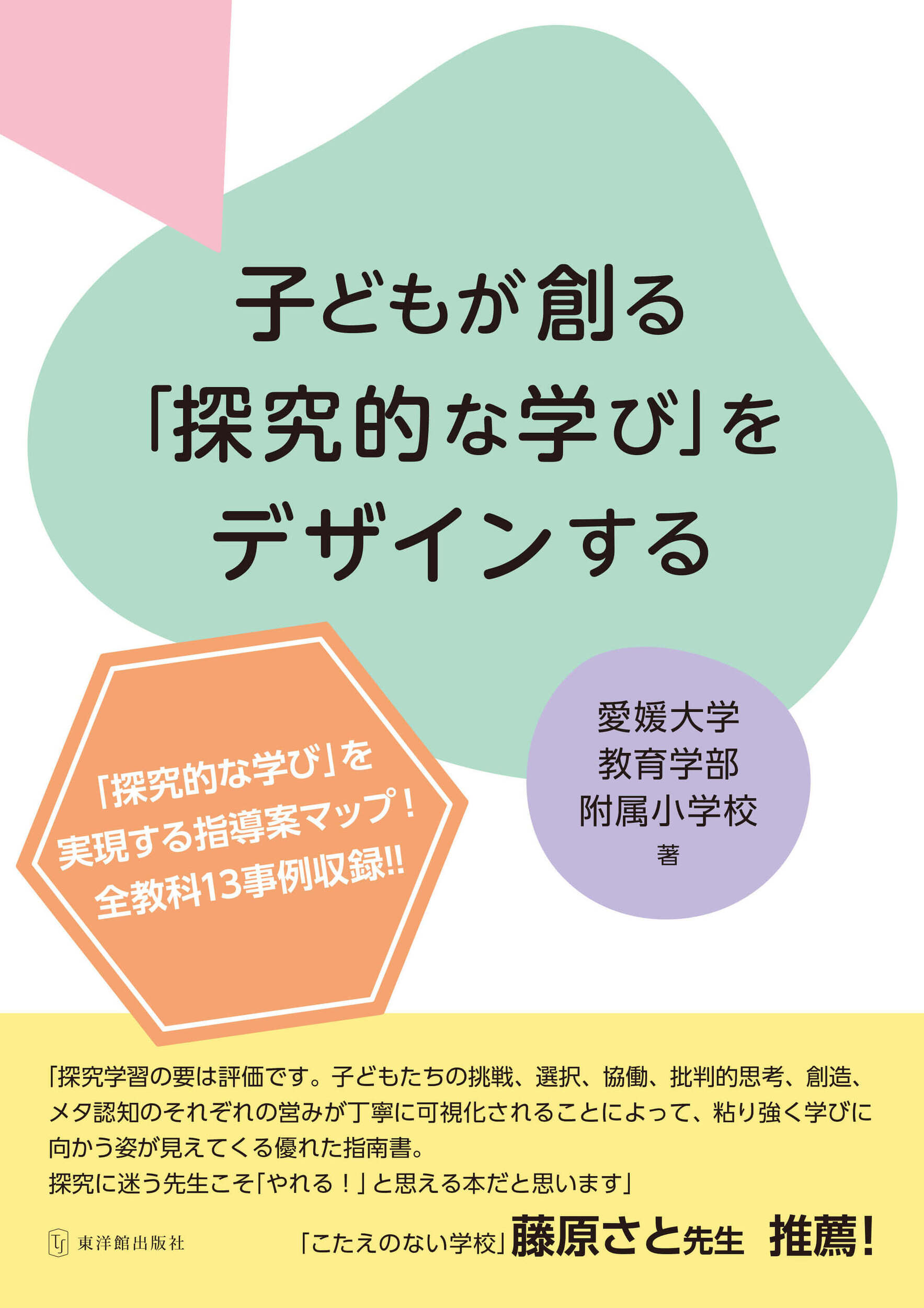 子どもが創る
「探究的な学び」を
デザインする

「探究的な学び」を
実現する指導案マップ！
全教科13事例収録!!

愛媛大学
教育学部
附属小学校
著

「探究学習の要は評価です。子どもたちの挑戦、選択、協働、批判的思考、創造、メタ認知のそれぞれの営みが丁寧に可視化されることによって、粘り強く学びに向かう姿が見えてくる優れた指南書。
探究に迷う先生こそ「やれる！」と思える本だと思います」

東洋館出版社

「こたえのない学校」藤原さと先生 推薦！